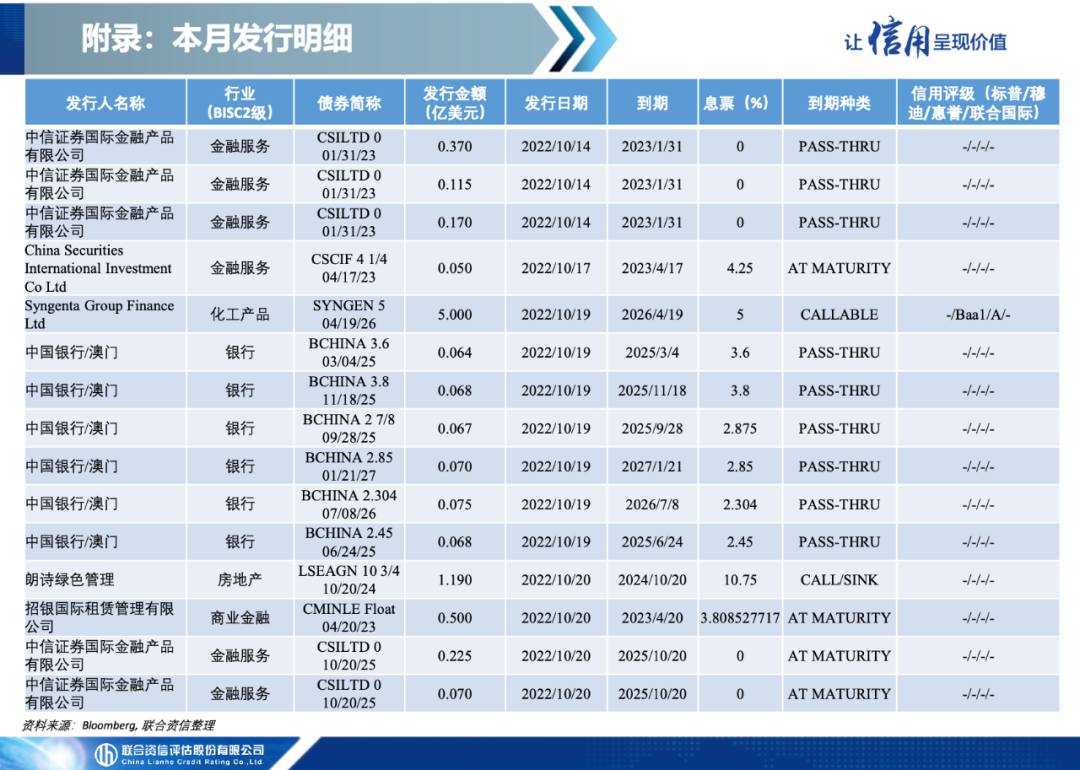 附录：本月发行明细

让信用呈现价值

| 发行人名称 | 行业（BISC2级） | 债券简称 | 发行金额（亿美元） | 发行日期 | 到期 | 息票（%） | 到期种类 | 信用评级（标普/穆迪/惠誉/联合国际） |
|---|---|---|---|---|---|---|---|---|
| 中信证券国际金融产品有限公司 | 金融服务 | CSILTD 0 01/31/23 | 0.370 | 2022/10/14 | 2023/1/31 | 0 | PASS-THRU | -/-/-/- |
| 中信证券国际金融产品有限公司 | 金融服务 | CSILTD 0 01/31/23 | 0.115 | 2022/10/14 | 2023/1/31 | 0 | PASS-THRU | -/-/-/- |
| 中信证券国际金融产品有限公司 | 金融服务 | CSILTD 0 01/31/23 | 0.170 | 2022/10/14 | 2023/1/31 | 0 | PASS-THRU | -/-/-/- |
| China Securities International Investment Co Ltd | 金融服务 | CSCIF 4 1/4 04/17/23 | 0.050 | 2022/10/17 | 2023/4/17 | 4.25 | AT MATURITY | -/-/-/- |
| Syngenta Group Finance Ltd | 化工产品 | SYNGEN 5 04/19/26 | 5.000 | 2022/10/19 | 2026/4/19 | 5 | CALLABLE | -/Baa1/A/- |
| 中国银行/澳门 | 银行 | BCHINA 3.6 03/04/25 | 0.064 | 2022/10/19 | 2025/3/4 | 3.6 | PASS-THRU | -/-/-/- |
| 中国银行/澳门 | 银行 | BCHINA 3.8 11/18/25 | 0.068 | 2022/10/19 | 2025/11/18 | 3.8 | PASS-THRU | -/-/-/- |
| 中国银行/澳门 | 银行 | BCHINA 2 7/8 09/28/25 | 0.067 | 2022/10/19 | 2025/9/28 | 2.875 | PASS-THRU | -/-/-/- |
| 中国银行/澳门 | 银行 | BCHINA 2.85 01/21/27 | 0.070 | 2022/10/19 | 2027/1/21 | 2.85 | PASS-THRU | -/-/-/- |
| 中国银行/澳门 | 银行 | BCHINA 2.304 07/08/26 | 0.075 | 2022/10/19 | 2026/7/8 | 2.304 | PASS-THRU | -/-/-/- |
| 中国银行/澳门 | 银行 | BCHINA 2.45 06/24/25 | 0.068 | 2022/10/19 | 2025/6/24 | 2.45 | PASS-THRU | -/-/-/- |
| 朗诗绿色管理 | 房地产 | LSEAGN 10 3/4 10/20/24 | 1.190 | 2022/10/20 | 2024/10/20 | 10.75 | CALL/SINK | -/-/-/- |
| 招银国际租赁管理有限公司 | 商业金融 | CMINLE Float 04/20/23 | 0.500 | 2022/10/20 | 2023/4/20 | 3.808527717 | AT MATURITY | -/-/-/- |
| 中信证券国际金融产品有限公司 | 金融服务 | CSILTD 0 10/20/25 | 0.225 | 2022/10/20 | 2025/10/20 | 0 | AT MATURITY | -/-/-/- |
| 中信证券国际金融产品有限公司 | 金融服务 | CSILTD 0 10/20/25 | 0.070 | 2022/10/20 | 2025/10/20 | 0 | AT MATURITY | -/-/-/- |

资料来源：Bloomberg, 联合资信整理

联合资信评估股份有限公司
China Lianhe Credit Rating Co.,Ltd.